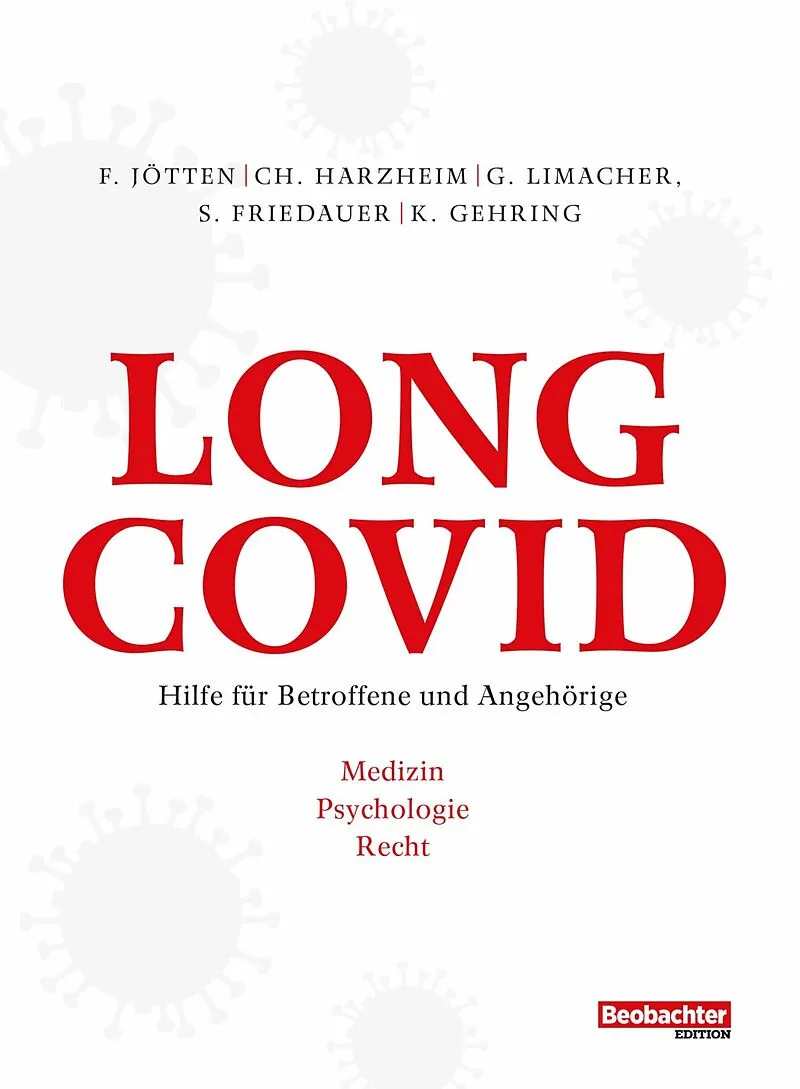 F. JÖTTEN | CH. HARZHEIM | G. LIMACHER,
S. FRIEDAUER | K. GEHRING

LONG
COVID

Hilfe für Betroffene und Angehörige

Medizin
Psychologie
Recht

Beobachter
EDITION